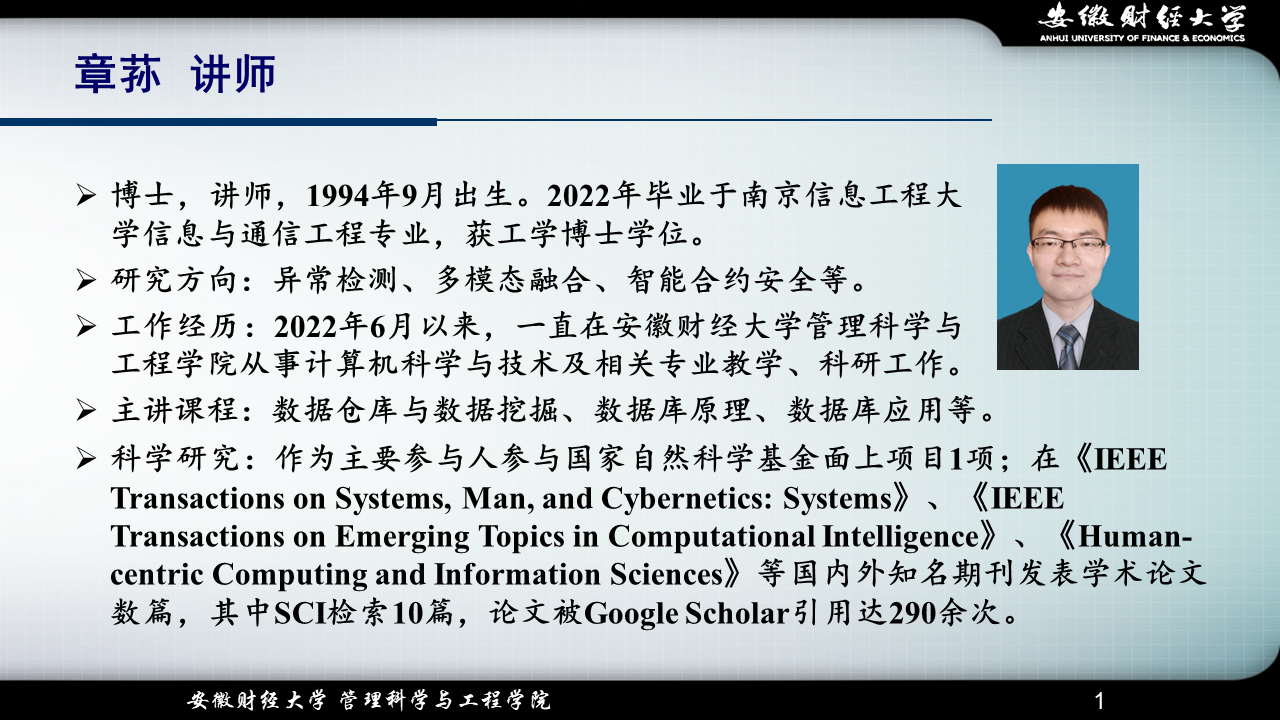 安徽财经大学
ANHUI UNIVERSITY OF FINANCE & ECONOMICS

章荪 讲师

➢ 博士，讲师，1994年9月出生。2022年毕业于南京信息工程大学信息与通信工程专业，获工学博士学位。

➢ 研究方向：异常检测、多模态融合、智能合约安全等。

➢ 工作经历：2022年6月以来，一直在安徽财经大学管理科学与工程学院从事计算机科学与技术及相关专业教学、科研工作。

➢ 主讲课程：数据仓库与数据挖掘、数据库原理、数据库应用等。

➢ 科学研究：作为主要参与人参与国家自然科学基金面上项目1项；在《IEEE Transactions on Systems, Man, and Cybernetics: Systems》、《IEEE Transactions on Emerging Topics in Computational Intelligence》、《Human-centric Computing and Information Sciences》等国内外知名期刊发表学术论文数篇，其中SCI检索10篇，论文被Google Scholar引用达290余次。

安徽财经大学 管理科学与工程学院

1